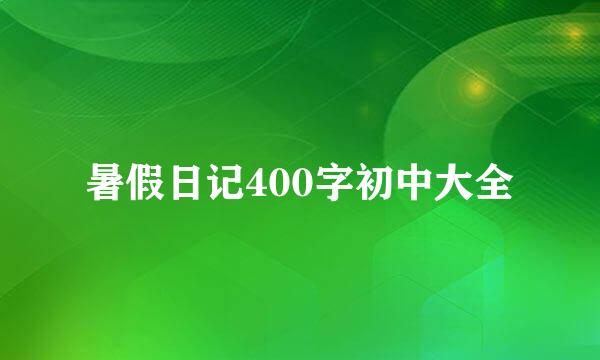 暑假日记400字初中大全